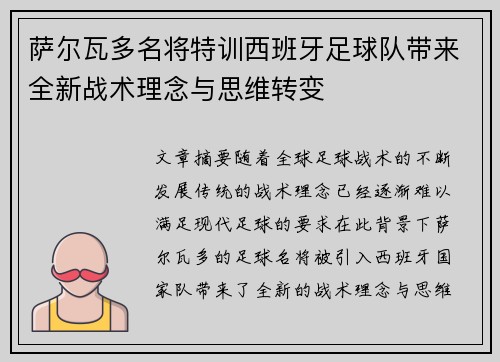 萨尔瓦多名将特训西班牙足球队带来全新战术理念与思维转变

文章摘要随着全球足球战术的不断发展传统的战术理念已经逐渐难以满足现代足球的要求在此背景下萨尔瓦多的足球名将被引入西班牙国家队带来了全新的战术理念与思维